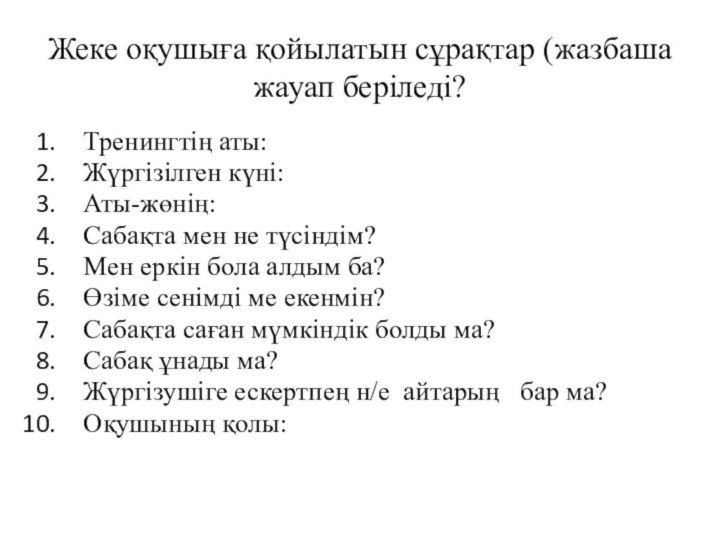 Жеке оқушыға қойылатын сұрақтар (жазбаша жауап беріледі?

1. Тренингтің аты:
2. Жүргізілген күні:
3. Аты-жөнің:
4. Сабақта мен не түсіндім?
5. Мен еркін бола алдым ба?
6. Өзіме сенімді ме екенмін?
7. Сабақта саған мүмкіндік болды ма?
8. Сабақ ұнады ма?
9. Жүргізушіге ескертпең н/е айтарың бар ма?
10. Оқушының қолы: